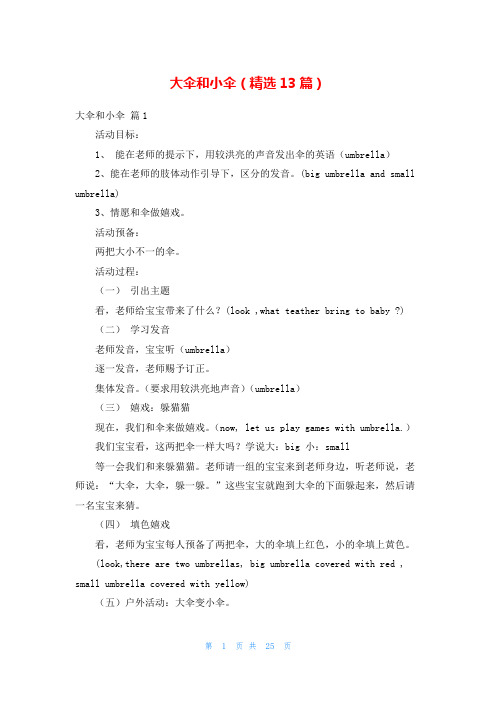 大伞和小伞（精选13篇）

大伞和小伞 篇1

活动目标：

1、 能在老师的提示下，用较洪亮的声音发出伞的英语（umbrella）

2、能在老师的肢体动作引导下，区分的发音。(big umbrella and small umbrella)

3、情愿和伞做嬉戏。

活动预备：

两把大小不一的伞。

活动过程：

（一） 引出主题

看，老师给宝宝带来了什么？(look ,what teather bring to baby ?)

（二） 学习发音

老师发音，宝宝听（umbrella）

逐一发音，老师赐予订正。

集体发音。（要求用较洪亮地声音）（umbrella）

（三） 嬉戏：躲猫猫

现在，我们和伞来做嬉戏。(now, let us play games with umbrella.)

我们宝宝看，这两把伞一样大吗？学说大：big 小：small

等一会我们和来躲猫猫。老师请一组的宝宝来到老师身边，听老师说，老师说：“大伞，大伞，躲一躲。”这些宝宝就跑到大伞的下面躲起来，然后请一名宝宝来猜。

（四） 填色嬉戏

看，老师为宝宝每人预备了两把伞，大的伞填上红色，小的伞填上黄色。

(look,there are two umbrellas, big umbrella covered with red , small umbrella covered with yellow)

（五）户外活动：大伞变小伞。

第 1 页 共 25 页